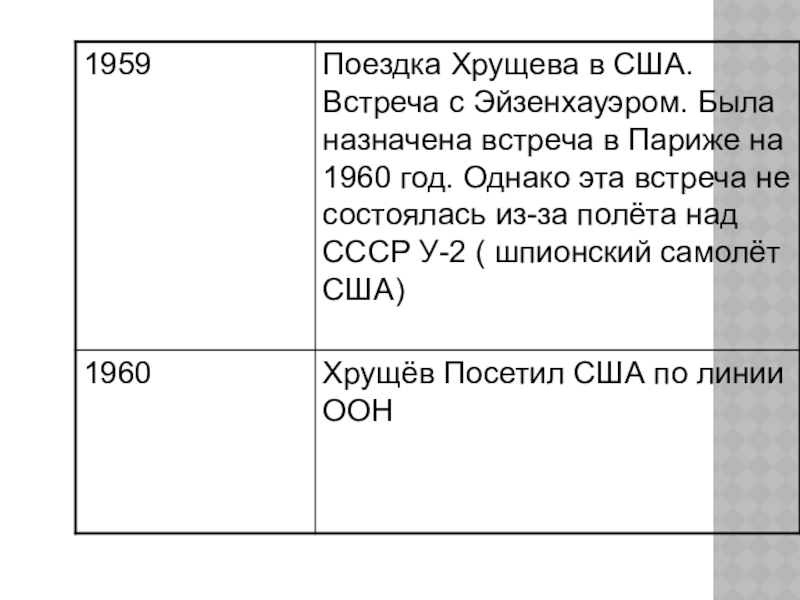 | 1959 | Поездка Хрущева в США. Встреча с Эйзенхауэром. Была назначена встреча в Париже на 1960 год. Однако эта встреча не состоялась из-за полёта над СССР У-2 ( шпионский самолёт США) |
|---|---|
| 1960 | Хрущёв Посетил США по линии ООН |